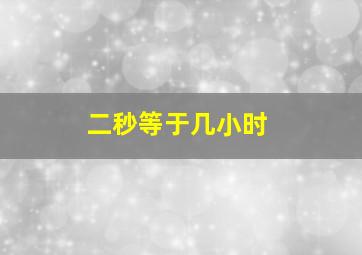 二秒等于几小时